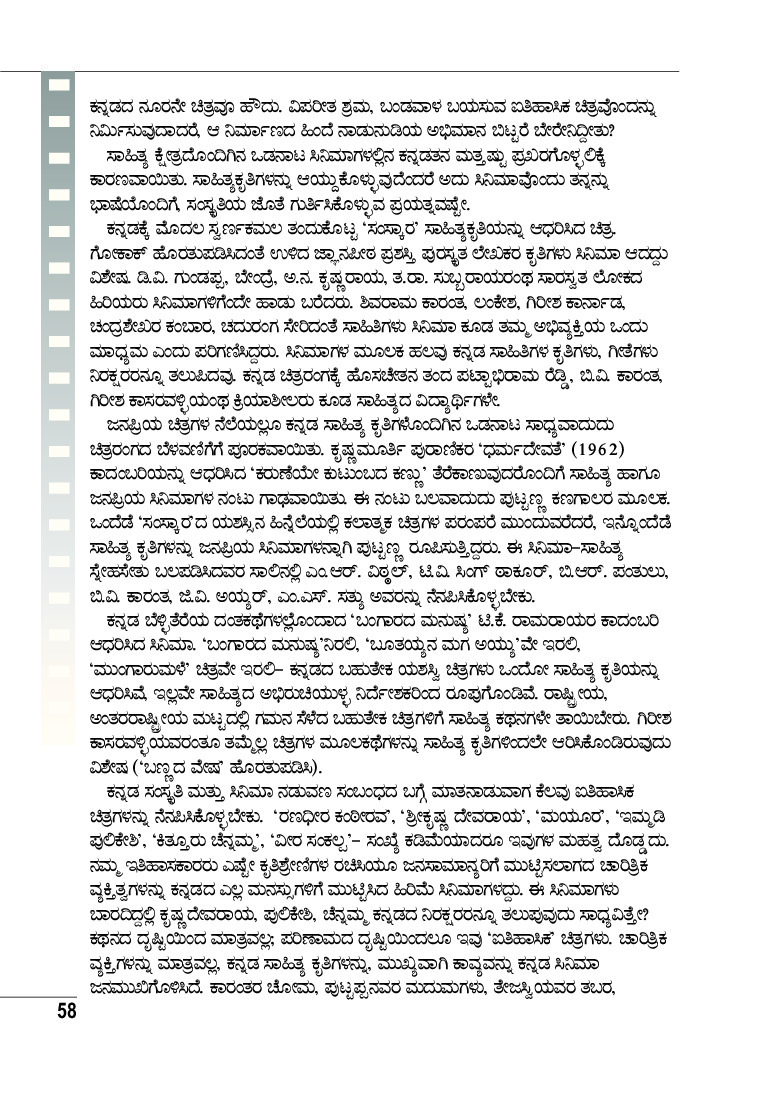 ಕನ್ನಡದ ನೂರನೇ ಚಿತ್ರವೂ ಹೌದು. ವಿಪರೀತ ಶ್ರಮ, ಬಂಡವಾಳ ಬಯಸುವ ಐತಿಹಾಸಿಕ ಚಿತ್ರವೊಂದನ್ನು ನಿರ್ಮಿಸುವುದಾದರೆ, ಆ ನಿರ್ಮಾಣದ ಹಿಂದೆ ನಾಡುನುಡಿಯ ಅಭಿಮಾನ ಬಿಟ್ಟರೆ ಬೇರೇನಿದ್ದೀತು?

ಸಾಹಿತ್ಯ ಕ್ಷೇತ್ರದೊಂದಿಗಿನ ಒಡನಾಟ ಸಿನಿಮಾಗಳಲ್ಲಿನ ಕನ್ನಡತನ ಮತ್ತಷ್ಟು ಪ್ರಖರಗೊಳ್ಳಲಿಕ್ಕೆ ಕಾರಣವಾಯಿತು. ಸಾಹಿತ್ಯಕೃತಿಗಳನ್ನು ಆಯ್ದುಕೊಳ್ಳುವುದೆಂದರೆ ಅದು ಸಿನಿಮಾವೊಂದು ತನ್ನನ್ನು ಭಾಷೆಯೊಂದಿಗೆ, ಸಂಸ್ಕೃತಿಯ ಜೊತೆ ಗುರ್ತಿಸಿಕೊಳ್ಳುವ ಪ್ರಯತ್ನವಷ್ಟೇ.

ಕನ್ನಡಕ್ಕೆ ಮೊದಲ ಸ್ವರ್ಣಕಮಲ ತಂದುಕೊಟ್ಟ 'ಸಂಸ್ಕಾರ' ಸಾಹಿತ್ಯಕೃತಿಯನ್ನು ಆಧರಿಸಿದ ಚಿತ್ರ. ಗೋಕಾಕ್ ಹೊರತುಪಡಿಸಿದಂತೆ ಉಳಿದ ಜ್ಞಾನಪೀಠ ಪ್ರಶಸ್ತಿ ಪುರಸ್ಕೃತ ಲೇಖಕರ ಕೃತಿಗಳು ಸಿನಿಮಾ ಆದದ್ದು ವಿಶೇಷ. ಡಿ.ವಿ. ಗುಂಡಪ್ಪ, ಬೇಂದ್ರೆ, ಅ.ನ. ಕೃಷ್ಣರಾಯ, ತ.ರಾ. ಸುಬ್ಬರಾಯರಂಥ ಸಾರಸ್ವತ ಲೋಕದ ಹಿರಿಯರು ಸಿನಿಮಾಗಳಿಗೆಂದೇ ಹಾಡು ಬರೆದರು. ಶಿವರಾಮ ಕಾರಂತ, ಲಂಕೇಶ, ಗಿರೀಶ ಕಾರ್ನಾಡ, ಚಂದ್ರಶೇಖರ ಕಂಬಾರ, ಚದುರಂಗ ಸೇರಿದಂತೆ ಸಾಹಿತಿಗಳು ಸಿನಿಮಾ ಕೂಡ ತಮ್ಮ ಅಭಿವ್ಯಕ್ತಿಯ ಒಂದು ಮಾಧ್ಯಮ ಎಂದು ಪರಿಗಣಿಸಿದ್ದರು. ಸಿನಿಮಾಗಳ ಮೂಲಕ ಹಲವು ಕನ್ನಡ ಸಾಹಿತಿಗಳ ಕೃತಿಗಳು, ಗೀತೆಗಳು ನಿರಕ್ಷರರನ್ನೂ ತಲುಪಿದವು. ಕನ್ನಡ ಚಿತ್ರರಂಗಕ್ಕೆ ಹೊಸಚೇತನ ತಂದ ಪಟ್ಟಾಭಿರಾಮ ರೆಡ್ಡಿ, ಬಿ.ವಿ. ಕಾರಂತ, ಗಿರೀಶ ಕಾಸರವಳ್ಳಿಯಂಥ ಕ್ರಿಯಾಶೀಲರು ಕೂಡ ಸಾಹಿತ್ಯದ ವಿದ್ಯಾರ್ಥಿಗಳೇ.

ಜನಪ್ರಿಯ ಚಿತ್ರಗಳ ನೆಲೆಯಲ್ಲೂ ಕನ್ನಡ ಸಾಹಿತ್ಯ ಕೃತಿಗಳೊಂದಿಗಿನ ಒಡನಾಟ ಸಾಧ್ಯವಾದುದು ಚಿತ್ರರಂಗದ ಬೆಳವಣಿಗೆಗೆ ಪೂರಕವಾಯಿತು. ಕೃಷ್ಣಮೂರ್ತಿ ಪುರಾಣಿಕರ 'ಧರ್ಮದೇವತೆ' (1962) ಕಾದಂಬರಿಯನ್ನು ಆಧರಿಸಿದ 'ಕರುಣೆಯೇ ಕುಟುಂಬದ ಕಣ್ಣು' ತೆರೆಕಾಣುವುದರೊಂದಿಗೆ ಸಾಹಿತ್ಯ ಹಾಗೂ ಜನಪ್ರಿಯ ಸಿನಿಮಾಗಳ ನಂಟು ಗಾಢವಾಯಿತು. ಈ ನಂಟು ಬಲವಾದುದು ಪುಟ್ಟಣ್ಣ ಕಣಗಾಲರ ಮೂಲಕ. ಒಂದೆಡೆ 'ಸಂಸ್ಕಾರ'ದ ಯಶಸ್ಸಿನ ಹಿನ್ನೆಲೆಯಲ್ಲಿ ಕಲಾತ್ಮಕ ಚಿತ್ರಗಳ ಪರಂಪರೆ ಮುಂದುವರೆದರೆ, ಇನ್ನೊಂದೆಡೆ ಸಾಹಿತ್ಯ ಕೃತಿಗಳನ್ನು ಜನಪ್ರಿಯ ಸಿನಿಮಾಗಳನ್ನಾಗಿ ಪುಟ್ಟಣ್ಣ ರೂಪಿಸುತ್ತಿದ್ದರು. ಈ ಸಿನಿಮಾ–ಸಾಹಿತ್ಯ ಸ್ನೇಹಸೇತು ಬಲಪಡಿಸಿದವರ ಸಾಲಿನಲ್ಲಿ ಎಂ.ಆರ್. ವಿಠ್ಠಲ್, ಟಿ.ವಿ. ಸಿಂಗ್ ಠಾಕೂರ್, ಬಿ.ಆರ್. ಪಂತುಲು, ಬಿ.ವಿ. ಕಾರಂತ, ಜಿ.ವಿ. ಅಯ್ಯರ್, ಎಂ.ಎಸ್. ಸತ್ಯು ಅವರನ್ನು ನೆನಪಿಸಿಕೊಳ್ಳಬೇಕು.

ಕನ್ನಡ ಬೆಳ್ಳಿತೆರೆಯ ದಂತಕಥೆಗಳಲ್ಲೊಂದಾದ 'ಬಂಗಾರದ ಮನುಷ್ಯ' ಟಿ.ಕೆ. ರಾಮರಾಯರ ಕಾದಂಬರಿ ಆಧರಿಸಿದ ಸಿನಿಮಾ. 'ಬಂಗಾರದ ಮನುಷ್ಯ'ನಿರಲಿ, 'ಬೂತಯ್ಯನ ಮಗ ಅಯ್ಯು'ವೇ ಇರಲಿ, 'ಮುಂಗಾರುಮಳೆ' ಚಿತ್ರವೇ ಇರಲಿ– ಕನ್ನಡದ ಬಹುತೇಕ ಯಶಸ್ವಿ ಚಿತ್ರಗಳು ಒಂದೋ ಸಾಹಿತ್ಯ ಕೃತಿಯನ್ನು ಆಧರಿಸಿವೆ, ಇಲ್ಲವೇ ಸಾಹಿತ್ಯದ ಅಭಿರುಚಿಯುಳ್ಳ ನಿರ್ದೇಶಕರಿಂದ ರೂಪುಗೊಂಡಿವೆ. ರಾಷ್ಟ್ರೀಯ, ಅಂತರರಾಷ್ಟ್ರೀಯ ಮಟ್ಟದಲ್ಲಿ ಗಮನ ಸೆಳೆದ ಬಹುತೇಕ ಚಿತ್ರಗಳಿಗೆ ಸಾಹಿತ್ಯ ಕಥನಗಳೇ ತಾಯಿಬೇರು. ಗಿರೀಶ ಕಾಸರವಳ್ಳಿಯವರಂತೂ ತಮ್ಮೆಲ್ಲ ಚಿತ್ರಗಳ ಮೂಲಕಥೆಗಳನ್ನು ಸಾಹಿತ್ಯ ಕೃತಿಗಳಿಂದಲೇ ಆರಿಸಿಕೊಂಡಿರುವುದು ವಿಶೇಷ ('ಬಣ್ಣದ ವೇಷ' ಹೊರತುಪಡಿಸಿ).

ಕನ್ನಡ ಸಂಸ್ಕೃತಿ ಮತ್ತು ಸಿನಿಮಾ ನಡುವಣ ಸಂಬಂಧದ ಬಗ್ಗೆ ಮಾತನಾಡುವಾಗ ಕೆಲವು ಐತಿಹಾಸಿಕ ಚಿತ್ರಗಳನ್ನು ನೆನಪಿಸಿಕೊಳ್ಳಬೇಕು. 'ರಣಧೀರ ಕಂಠೀರವ', 'ಶ್ರೀಕೃಷ್ಣ ದೇವರಾಯ', 'ಮಯೂರ', 'ಇಮ್ಮಡಿ ಪುಲಿಕೇಶಿ', 'ಕಿತ್ತೂರು ಚೆನ್ನಮ್ಮ', 'ವೀರ ಸಂಕಲ್ಪ'– ಸಂಖ್ಯೆ ಕಡಿಮೆಯಾದರೂ ಇವುಗಳ ಮಹತ್ವ ದೊಡ್ಡದು. ನಮ್ಮ ಇತಿಹಾಸಕಾರರು ಎಷ್ಟೇ ಕೃತಿಶ್ರೇಣಿಗಳ ರಚಿಸಿಯೂ ಜನಸಾಮಾನ್ಯರಿಗೆ ಮುಟ್ಟಿಸಲಾಗದ ಚಾರಿತ್ರಿಕ ವ್ಯಕ್ತಿತ್ವಗಳನ್ನು ಕನ್ನಡದ ಎಲ್ಲ ಮನಸ್ಸುಗಳಿಗೆ ಮುಟ್ಟಿಸಿದ ಹಿರಿಮೆ ಸಿನಿಮಾಗಳದ್ದು. ಈ ಸಿನಿಮಾಗಳು ಬಾರದಿದ್ದಲ್ಲಿ ಕೃಷ್ಣದೇವರಾಯ, ಪುಲಿಕೇಶಿ, ಚೆನ್ನಮ್ಮ ಕನ್ನಡದ ನಿರಕ್ಷರರನ್ನೂ ತಲುಪುವುದು ಸಾಧ್ಯವಿತ್ತೇ? ಕಥನದ ದೃಷ್ಟಿಯಿಂದ ಮಾತ್ರವಲ್ಲ; ಪರಿಣಾಮದ ದೃಷ್ಟಿಯಿಂದಲೂ ಇವು 'ಐತಿಹಾಸಿಕ' ಚಿತ್ರಗಳು. ಚಾರಿತ್ರಿಕ ವ್ಯಕ್ತಿಗಳನ್ನು ಮಾತ್ರವಲ್ಲ, ಕನ್ನಡ ಸಾಹಿತ್ಯ ಕೃತಿಗಳನ್ನು, ಮುಖ್ಯವಾಗಿ ಕಾವ್ಯವನ್ನು ಕನ್ನಡ ಸಿನಿಮಾ ಜನಮುಖಿಗೊಳಿಸಿದೆ. ಕಾರಂತರ ಚೋಮ, ಪುಟ್ಟಪ್ಪನವರ ಮದುಮಗಳು, ತೇಜಸ್ವಿಯವರ ತಬರ,

58